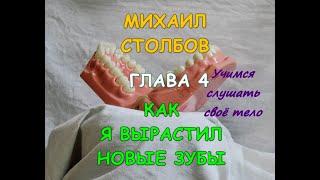 МИХАИЛ СТОЛБОВ

ГЛАВА 4

Учимся слушать своё тело

КАК Я ВЫРАСТИЛ НОВЫЕ ЗУБЫ